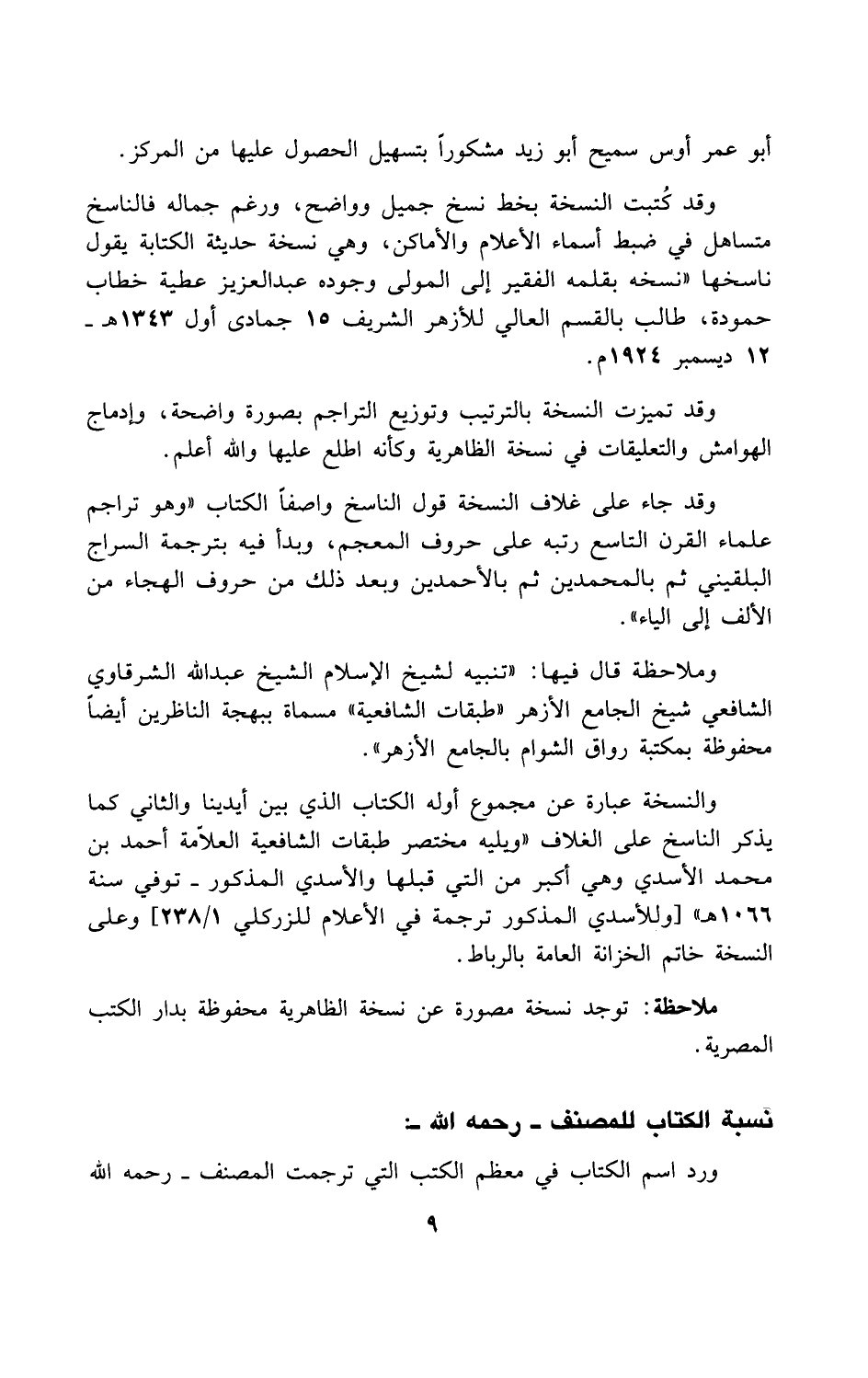 أبو عمر أوس سميح أبو زيد مشكوراً بتسهيل الحصول عليها من المركز.

وقد كُتبت النسخة بخط نسخ جميل وواضح، ورغم جماله فالناسخ متساهل في ضبط أسماء الأعلام والأماكن، وهي نسخة حديثة الكتابة يقول ناسخها «نسخه بقلمه الفقير إلى المولى وجوده عبدالعزيز عطية خطاب حمودة، طالب بالقسم العالي للأزهر الشريف ١٥ جمادى أول ١٣٤٣هـ ـ ١٢ ديسمبر ١٩٢٤م.

وقد تميزت النسخة بالترتيب وتوزيع التراجم بصورة واضحة، وإدماج الهوامش والتعليقات في نسخة الظاهرية وكأنه اطلع عليها والله أعلم.

وقد جاء على غلاف النسخة قول الناسخ واصفاً الكتاب «وهو تراجم علماء القرن التاسع رتبه على حروف المعجم، وبدأ فيه بترجمة السراج البلقيني ثم بالمحمدين ثم بالأحمدين وبعد ذلك من حروف الهجاء من الألف إلى الياء».

وملاحظة قال فيها: «تنبيه لشيخ الإسلام الشيخ عبدالله الشرقاوي الشافعي شيخ الجامع الأزهر «طبقات الشافعية» مسماة ببهجة الناظرين أيضاً محفوظة بمكتبة رواق الشوام بالجامع الأزهر».

والنسخة عبارة عن مجموع أوله الكتاب الذي بين أيدينا والثاني كما يذكر الناسخ على الغلاف «ويليه مختصر طبقات الشافعية العلاّمة أحمد بن محمد الأسدي وهي أكبر من التي قبلها والأسدي المذكور ـ توفي سنة ١٠٦٦هـ» [وللأسدي المذكور ترجمة في الأعلام للزركلي ٢٣٨/١] وعلى النسخة خاتم الخزانة العامة بالرباط.

ملاحظة: توجد نسخة مصورة عن نسخة الظاهرية محفوظة بدار الكتب المصرية.

نسبة الكتاب للمصنف ـ رحمه الله ـ:

ورد اسم الكتاب في معظم الكتب التي ترجمت المصنف ـ رحمه الله

٩